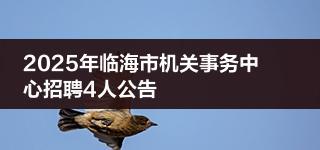 2025年临海市机关事务中心招聘4人公告